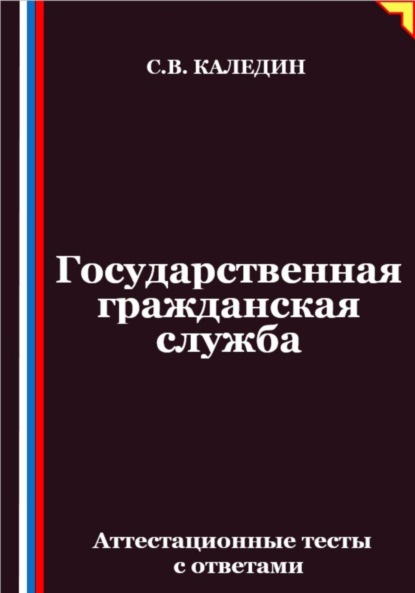 С.В. КАЛЕДИН

Государственная гражданская служба

Аттестационные тесты с ответами